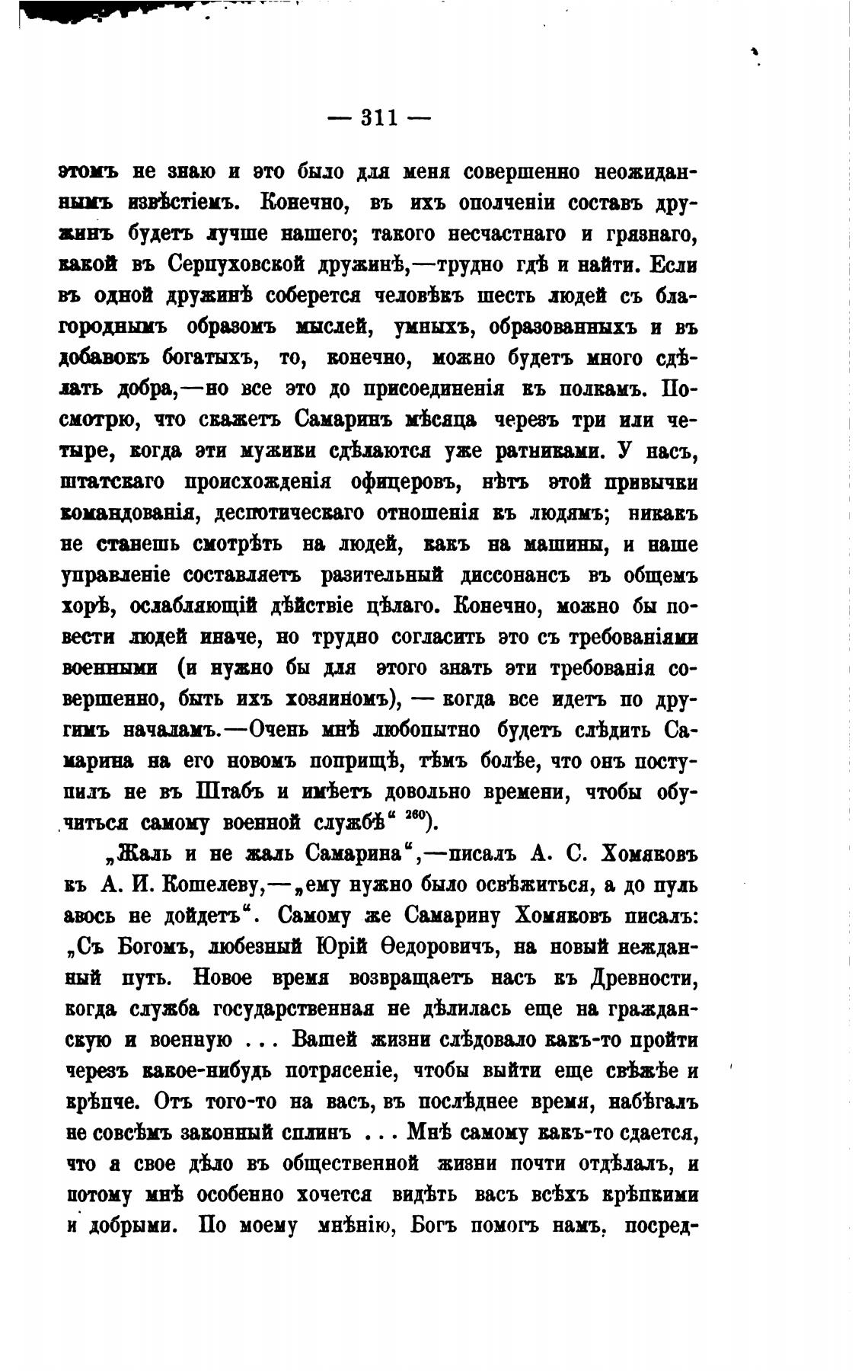 — 311 —

этомъ не знаю и это было для меня совершенно неожиданнымъ извѣстіемъ. Конечно, въ ихъ ополченіи составъ дружинъ будетъ лучше нашего; такого несчастнаго и грязнаго, какой въ Серпуховской дружинѣ,—трудно гдѣ и найти. Если въ одной дружинѣ соберется человѣкъ шесть людей съ благороднымъ образомъ мыслей, умныхъ, образованныхъ и въ добавокъ богатыхъ, то, конечно, можно будетъ много сдѣлать добра,—но все это до присоединенія къ полкамъ. Посмотрю, что скажетъ Самаринъ мѣсяца черезъ три или четыре, когда эти мужики сдѣлаются уже ратниками. У насъ, штатскаго происхожденія офицеровъ, нѣтъ этой привычки командованія, деспотическаго отношенія къ людямъ; никакъ не станешь смотрѣть на людей, какъ на машины, и наше управленіе составляетъ разительный диссонансъ въ общемъ хорѣ, ослабляющій дѣйствіе цѣлаго. Конечно, можно бы повести людей иначе, но трудно согласить это съ требованіями военными (и нужно бы для этого знать эти требованія совершенно, быть ихъ хозяиномъ), — когда все идетъ по другимъ началамъ.—Очень мнѣ любопытно будетъ слѣдить Самарина на его новомъ поприщѣ, тѣмъ болѣе, что онъ поступилъ не въ Штабъ и имѣетъ довольно времени, чтобы обучиться самому военной службѣ“ $^{260}$).

„Жаль и не жаль Самарина“,—писалъ А. С. Хомяковъ къ А. И. Кошелеву,—„ему нужно было освѣжиться, а до пуль авось не дойдетъ“. Самому же Самарину Хомяковъ писалъ: „Съ Богомъ, любезный Юрій Ѳедоровичъ, на новый нежданный путь. Новое время возвращаетъ насъ къ Древности, когда служба государственная не дѣлилась еще на гражданскую и военную . . . Вашей жизни слѣдовало какъ-то пройти черезъ какое-нибудь потрясеніе, чтобы выйти еще свѣжѣе и крѣпче. Отъ того-то на васъ, въ послѣднее время, набѣгалъ не совсѣмъ законный сплинъ . . . Мнѣ самому какъ-то сдается, что я свое дѣло въ общественной жизни почти отдѣлалъ, и потому мнѣ особенно хочется видѣть васъ всѣхъ крѣпкими и добрыми. По моему мнѣнію, Богъ помогъ намъ, посред-